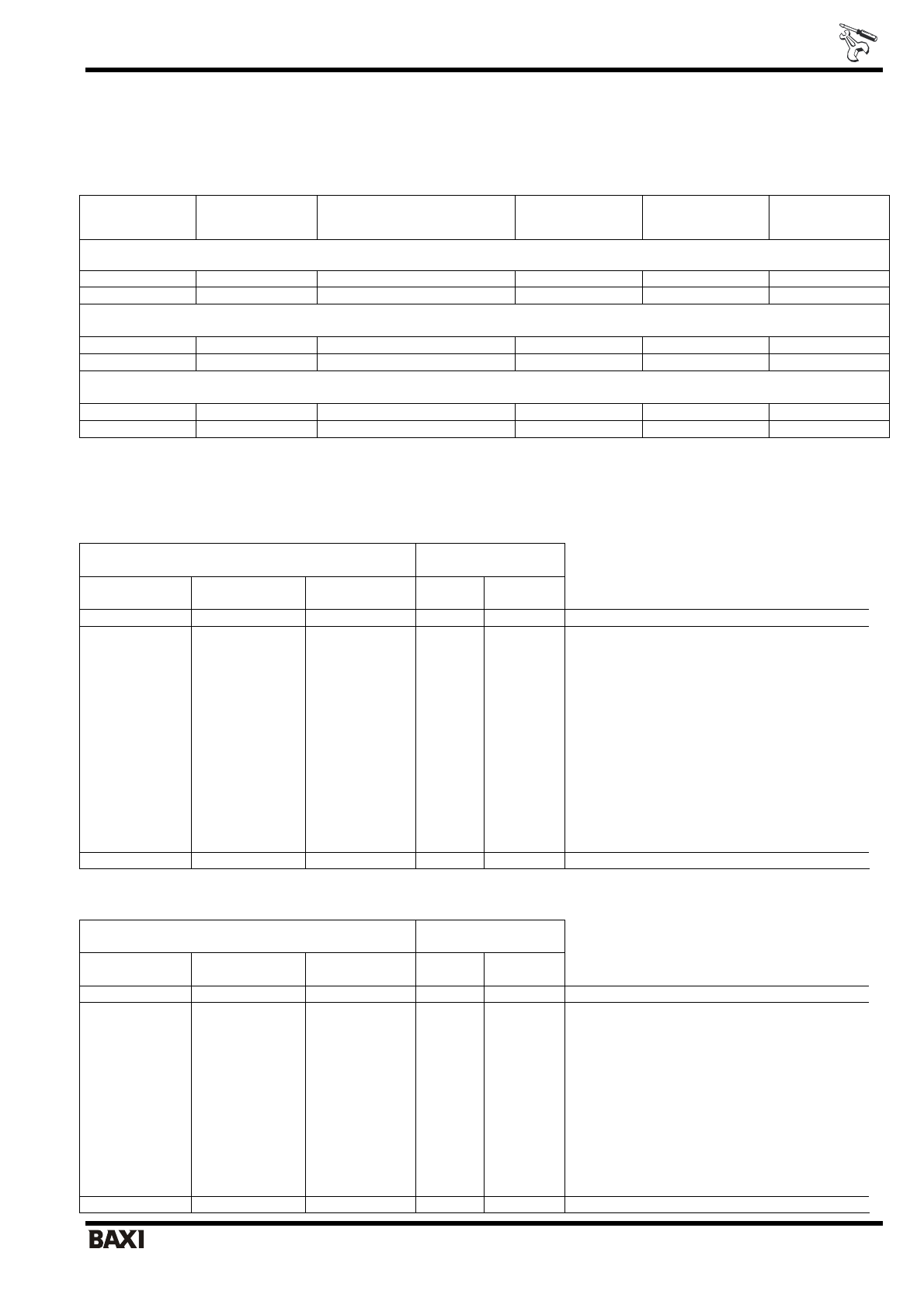 BAXI